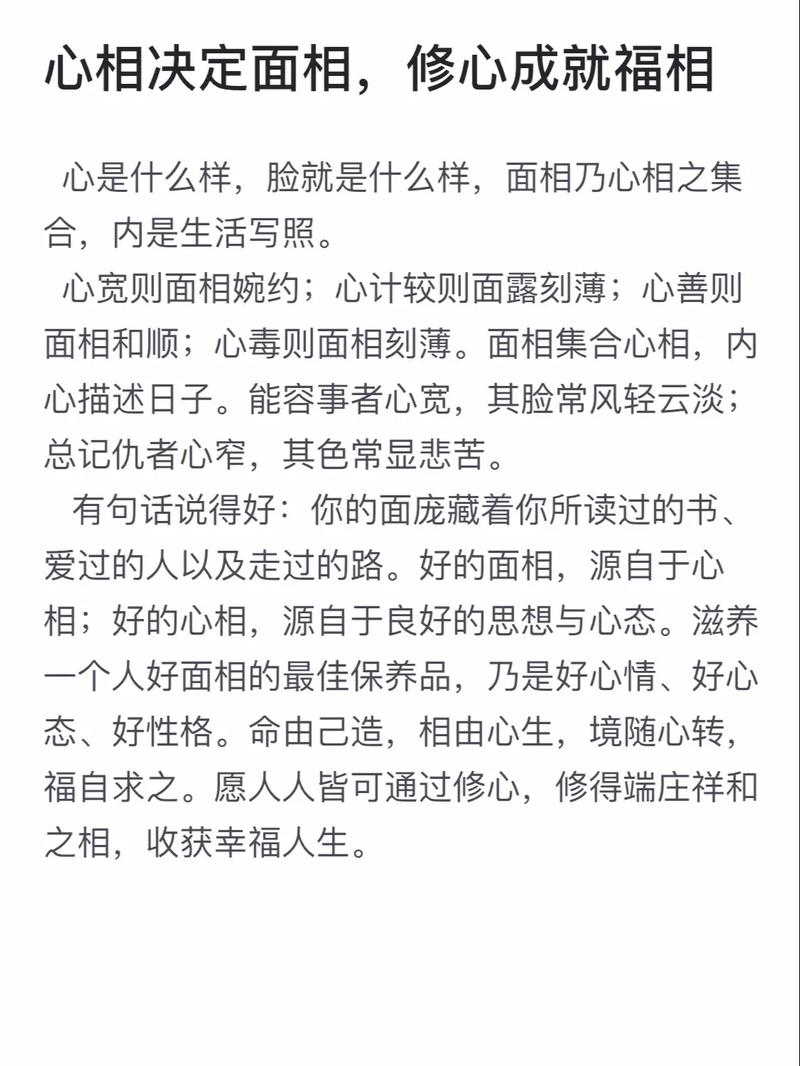 心相决定面相，修心成就福相

心是什么样，脸就是什么样，面相乃心相之集合，内是生活写照。

心宽则面相婉约；心计较则面露刻薄；心善则面相和顺；心毒则面相刻薄。面相集合心相，内心描述日子。能容事者心宽，其脸常风轻云淡；总记仇者心窄，其色常显悲苦。

有句话说得好：你的面庞藏着你所读过的书、爱过的人以及走过的路。好的面相，源自于心相；好的心相，源自于良好的思想与心态。滋养一个人好面相的最佳保养品，乃是好心情、好心态、好性格。命由己造，相由心生，境随心转，福自求之。愿人人皆可通过修心，修得端庄祥和之相，收获幸福人生。